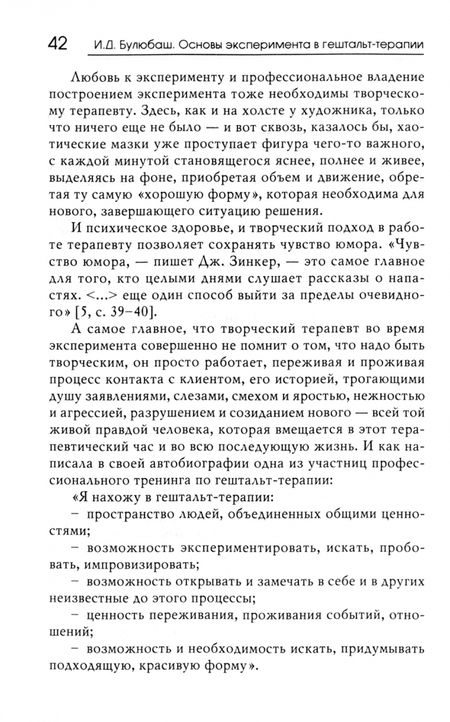 42 И.Д. Булюбаш. Основы эксперимента в гештальт-терапии

Любовь к эксперименту и профессиональное владение построением эксперимента тоже необходимы творческому терапевту. Здесь, как и на холсте у художника, только что ничего еще не было — и вот сквозь, казалось бы, хаотические мазки уже проступает фигура чего-то важного, с каждой минутой становящегося яснее, полнее и живее, выделяясь на фоне, приобретая объем и движение, обретая ту самую «хорошую форму», которая необходима для нового, завершающего ситуацию решения.

И психическое здоровье, и творческий подход в работе терапевту позволяет сохранять чувство юмора. «Чувство юмора, — пишет Дж. Зинкер, — это самое главное для того, кто целыми днями слушает рассказы о напастях. <...> еще один способ выйти за пределы очевидного» [5, с. 39–40].

А самое главное, что творческий терапевт во время эксперимента совершенно не помнит о том, что надо быть творческим, он просто работает, переживая и проживая процесс контакта с клиентом, его историей, трогающими душу заявлениями, слезами, смехом и яростью, нежностью и агрессией, разрушением и созиданием нового — всей той живой правдой человека, которая вмещается в этот терапевтический час и во всю последующую жизнь. И как написала в своей автобиографии одна из участниц профессионального тренинга по гештальт-терапии:

«Я нахожу в гештальт-терапии:

– пространство людей, объединенных общими ценностями;

– возможность экспериментировать, искать, пробовать, импровизировать;

– возможность открывать и замечать в себе и в других неизвестные до этого процессы;

– ценность переживания, проживания событий, отношений;

– возможность и необходимость искать, придумывать подходящую, красивую форму».